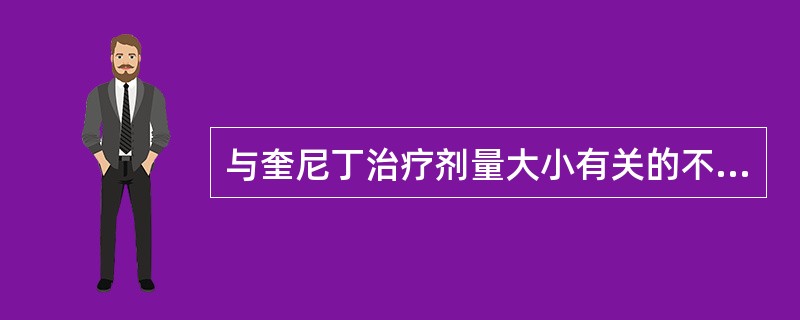 与奎尼丁治疗剂量大小有关的不...